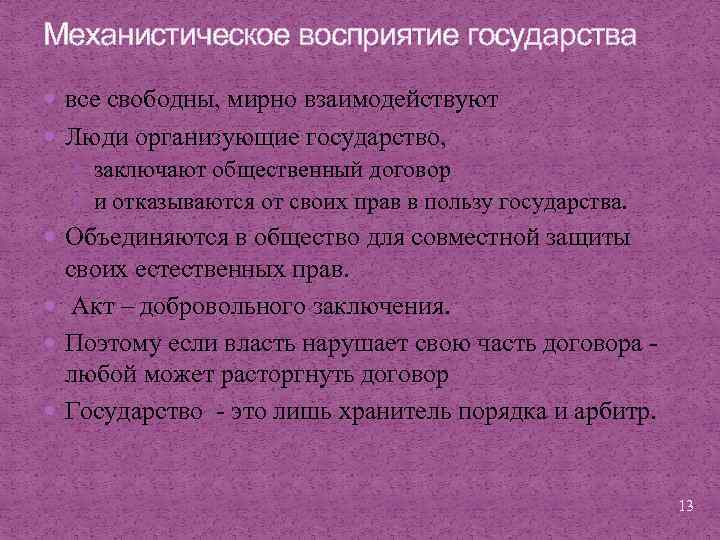 Механистическое восприятие государства

все свободны, мирно взаимодействуют

Люди организующие государство,

заключают общественный договор

и отказываются от своих прав в пользу государства.

Объединяются в общество для совместной защиты своих естественных прав.

Акт – добровольного заключения.

Поэтому если власть нарушает свою часть договора - любой может расторгнуть договор

Государство - это лишь хранитель порядка и арбитр.

13